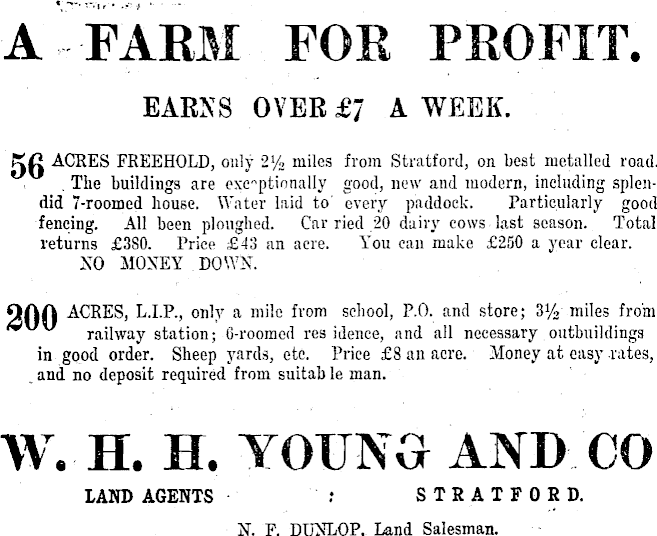 A FARM FOR PROFIT.

EARNS OVER £7 A WEEK.

56 ACRES FREEHOLD, only 2½ miles from Stratford, on best metalled road. The buildings are exceptionally good, new and modern, including splendid 7-roomed house. Water laid to every paddock. Particularly good fencing. All been ploughed. Carried 20 dairy cows last season. Total returns £380. Price £43 an acre. You can make £250 a year clear. NO MONEY DOWN.

200 ACRES, L.I.P., only a mile from school, P.O. and store; 3½ miles from railway station; 6-roomed residence, and all necessary outbuildings in good order. Sheep yards, etc. Price £8 an acre. Money at easy rates, and no deposit required from suitable man.

W. H. H. YOUNG AND CO

LAND AGENTS : STRATFORD.

N. F. DUNLOP, Land Salesman.